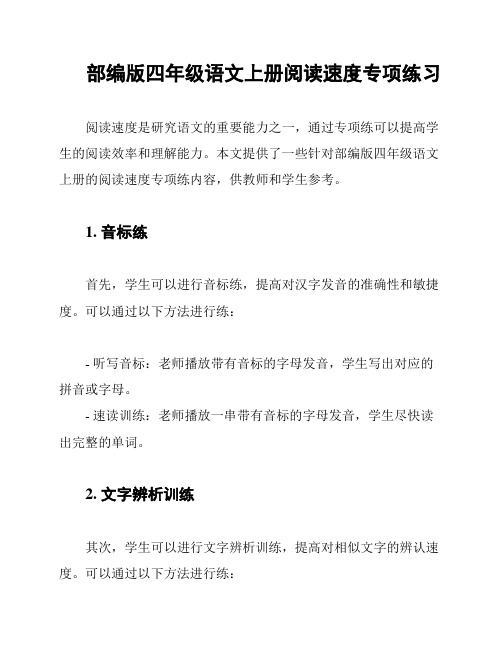 部编版四年级语文上册阅读速度专项练习

阅读速度是研究语文的重要能力之一，通过专项练可以提高学生的阅读效率和理解能力。本文提供了一些针对部编版四年级语文上册的阅读速度专项练内容，供教师和学生参考。

1. 音标练

首先，学生可以进行音标练，提高对汉字发音的准确性和敏捷度。可以通过以下方法进行练：

- 听写音标：老师播放带有音标的字母发音，学生写出对应的拼音或字母。
- 速读训练：老师播放一串带有音标的字母发音，学生尽快读出完整的单词。

2. 文字辨析训练

其次，学生可以进行文字辨析训练，提高对相似文字的辨认速度。可以通过以下方法进行练：